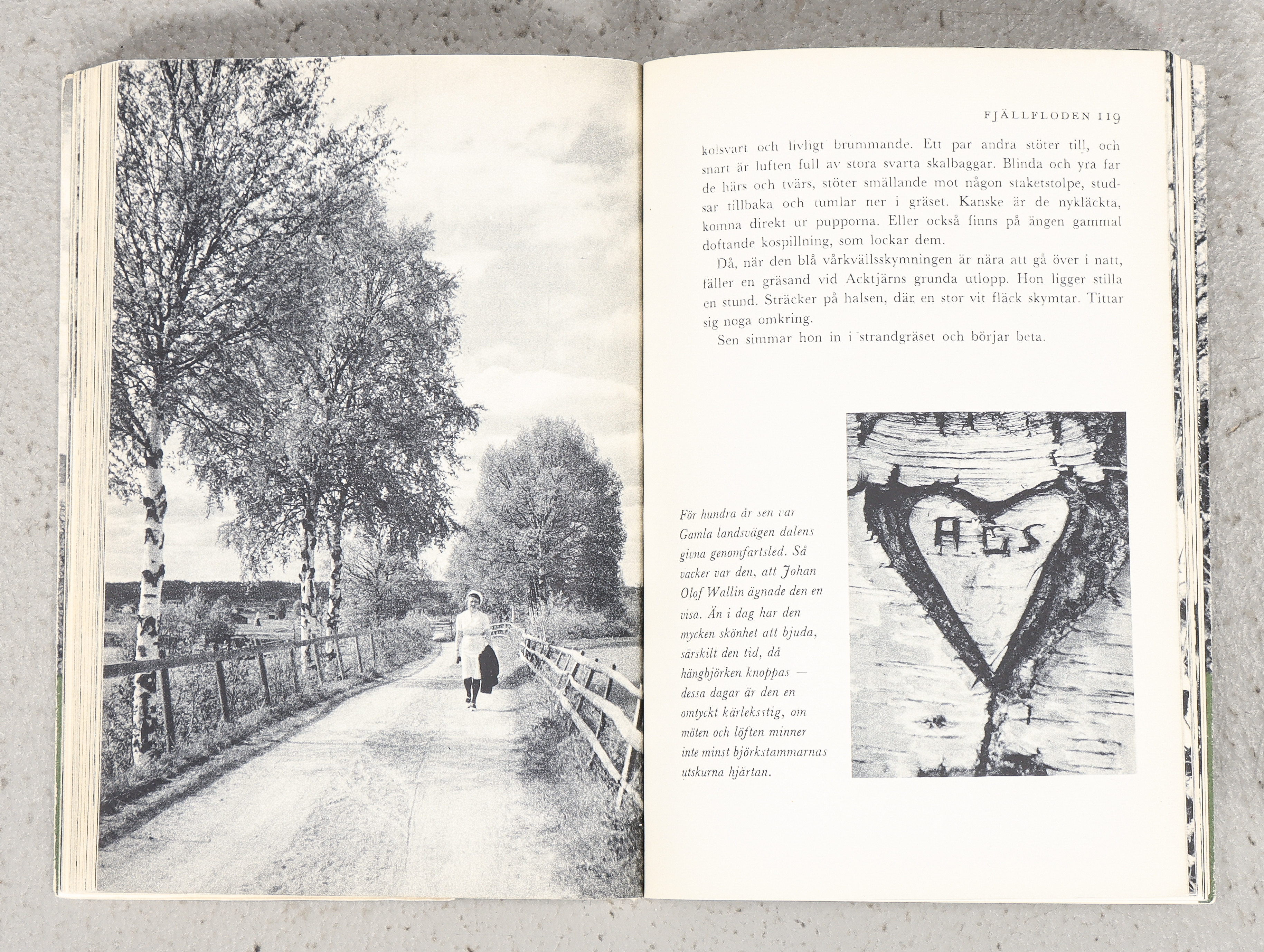 FJÄLLFLODEN 119

kolsvart och livligt brummande. Ett par andra stöter till, och snart är luften full av stora svarta skalbaggar. Blinda och yra far de härs och tvärs, stöter smällande mot någon staketstolpe, studsar tillbaka och tumlar ner i gräset. Kanske är de nykläckta, komna direkt ur pupporna. Eller också finns på ängen gammal doftande kospillning, som lockar dem.

Då, när den blå vårkvällsskymningen är nära att gå över i natt, fäller en gräsand vid Acktjärns grunda utlopp. Hon ligger stilla en stund. Sträcker på halsen, där en stor vit fläck skymtar. Tittar sig noga omkring.

Sen simmar hon in i strandgräset och börjar beta.

För hundra år sen var Gamla landsvägen dalens givna genomfartsled. Så vacker var den, att Johan Olof Wallin ägnade den en visa. Än i dag har den mycken skönhet att bjuda, särskilt den tid, då hängbjörken knoppas — dessa dagar är den en omtyckt kärleksstig, om möten och löften minner inte minst björkstammarnas utskurna hjärtan.

AGS